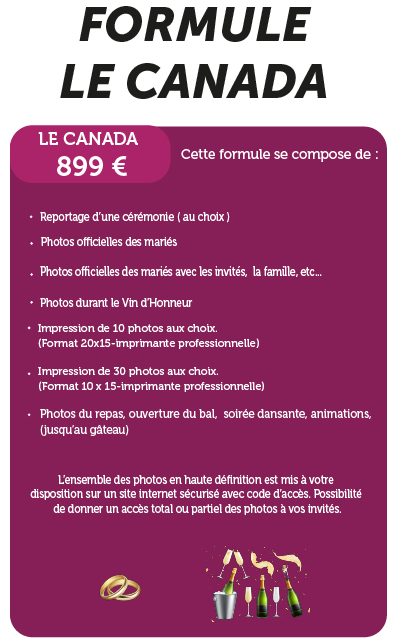 FORMULE
LE CANADA

LE CANADA
899 €

Cette formule se compose de :

• Reportage d'une cérémonie ( au choix )

• Photos officielles des mariés

• Photos officielles des mariés avec les invités, la famille, etc...

• Photos durant le Vin d'Honneur

• Impression de 10 photos aux choix. (Format 20x15-imprimante professionnelle)

• Impression de 30 photos aux choix. (Format 10 x 15-imprimante professionnelle)

• Photos du repas, ouverture du bal, soirée dansante, animations, (jusqu'au gâteau)

L'ensemble des photos en haute définition est mis à votre disposition sur un site internet sécurisé avec code d'accès. Possibilité de donner un accès total ou partiel des photos à vos invités.